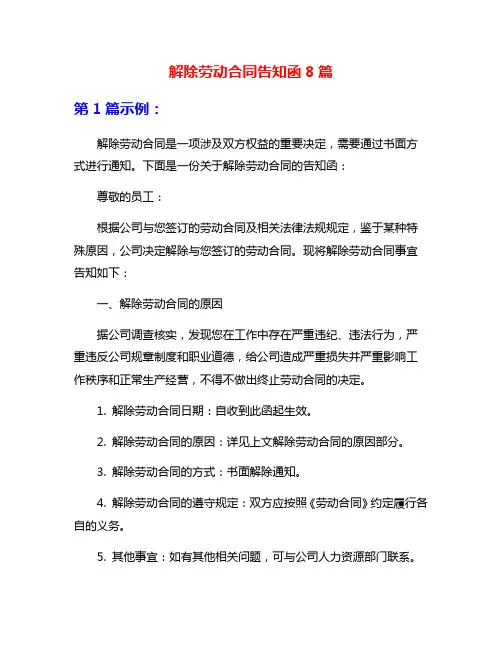 解除劳动合同告知函 8 篇

第 1 篇示例：

解除劳动合同是一项涉及双方权益的重要决定，需要通过书面方式进行通知。下面是一份关于解除劳动合同的告知函：

尊敬的员工：

根据公司与您签订的劳动合同及相关法律法规规定，鉴于某种特殊原因，公司决定解除与您签订的劳动合同。现将解除劳动合同事宜告知如下：

一、解除劳动合同的原因

据公司调查核实，发现您在工作中存在严重违纪、违法行为，严重违反公司规章制度和职业道德，给公司造成严重损失并严重影响工作秩序和正常生产经营，不得不做出终止劳动合同的决定。

1. 解除劳动合同日期：自收到此函起生效。

2. 解除劳动合同的原因：详见上文解除劳动合同的原因部分。

3. 解除劳动合同的方式：书面解除通知。

4. 解除劳动合同的遵守规定：双方应按照《劳动合同》约定履行各自的义务。

5. 其他事宜：如有其他相关问题，可与公司人力资源部门联系。